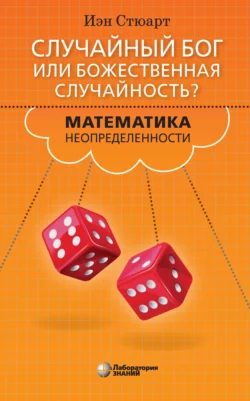 Иэн Стюарт

СЛУЧАЙНЫЙ БОГ ИЛИ БОЖЕСТВЕННАЯ СЛУЧАЙНОСТЬ?

МАТЕМАТИКА НЕОПРЕДЕЛЕННОСТИ

Лаборатория ЗНАНИЙ